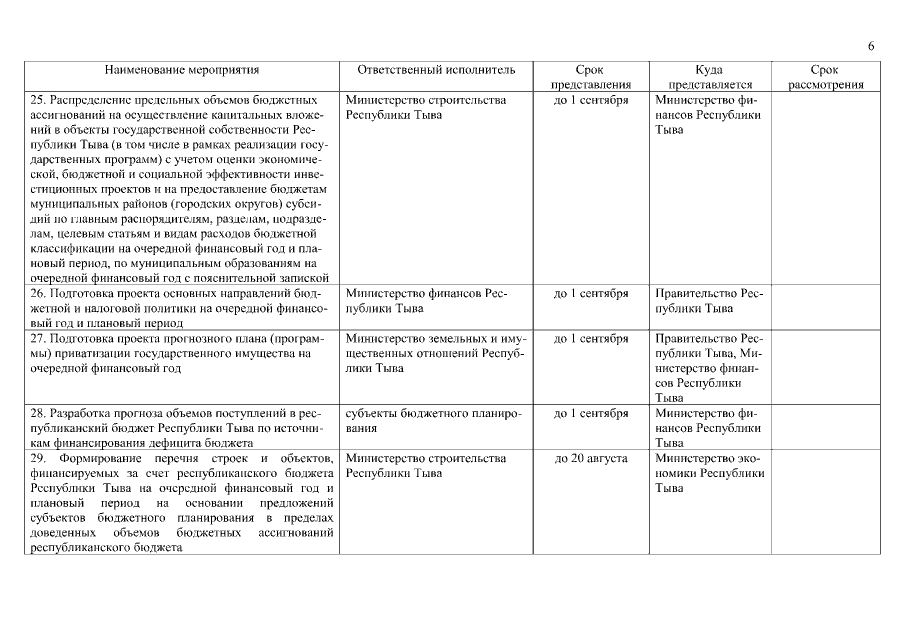 6

| Наименование мероприятия | Ответственный исполнитель | Срок представления | Куда представляется | Срок рассмотрения |
|---|---|---|---|---|
| 25. Распределение предельных объемов бюджетных ассигнований на осуществление капитальных вложений в объекты государственной собственности Республики Тыва (в том числе в рамках реализации государственных программ) с учетом оценки экономической, бюджетной и социальной эффективности инвестиционных проектов и на предоставление бюджетам муниципальных районов (городских округов) субсидий по главным распорядителям, разделам, подразделам, целевым статьям и видам расходов бюджетной классификации на очередной финансовый год и плановый период, по муниципальным образованиям на очередной финансовый год с пояснительной запиской | Министерство строительства Республики Тыва | до 1 сентября | Министерство финансов Республики Тыва | |
| 26. Подготовка проекта основных направлений бюджетной и налоговой политики на очередной финансовый год и плановый период | Министерство финансов Республики Тыва | до 1 сентября | Правительство Республики Тыва | |
| 27. Подготовка проекта прогнозного плана (программы) приватизации государственного имущества на очередной финансовый год | Министерство земельных и имущественных отношений Республики Тыва | до 1 сентября | Правительство Республики Тыва, Министерство финансов Республики Тыва | |
| 28. Разработка прогноза объемов поступлений в республиканский бюджет Республики Тыва по источникам финансирования дефицита бюджета | субъекты бюджетного планирования | до 1 сентября | Министерство финансов Республики Тыва | |
| 29. Формирование перечня строек и объектов, финансируемых за счет республиканского бюджета Республики Тыва на очередной финансовый год и плановый период на основании предложений субъектов бюджетного планирования в пределах доведенных объемов бюджетных ассигнований республиканского бюджета | Министерство строительства Республики Тыва | до 20 августа | Министерство экономики Республики Тыва | |